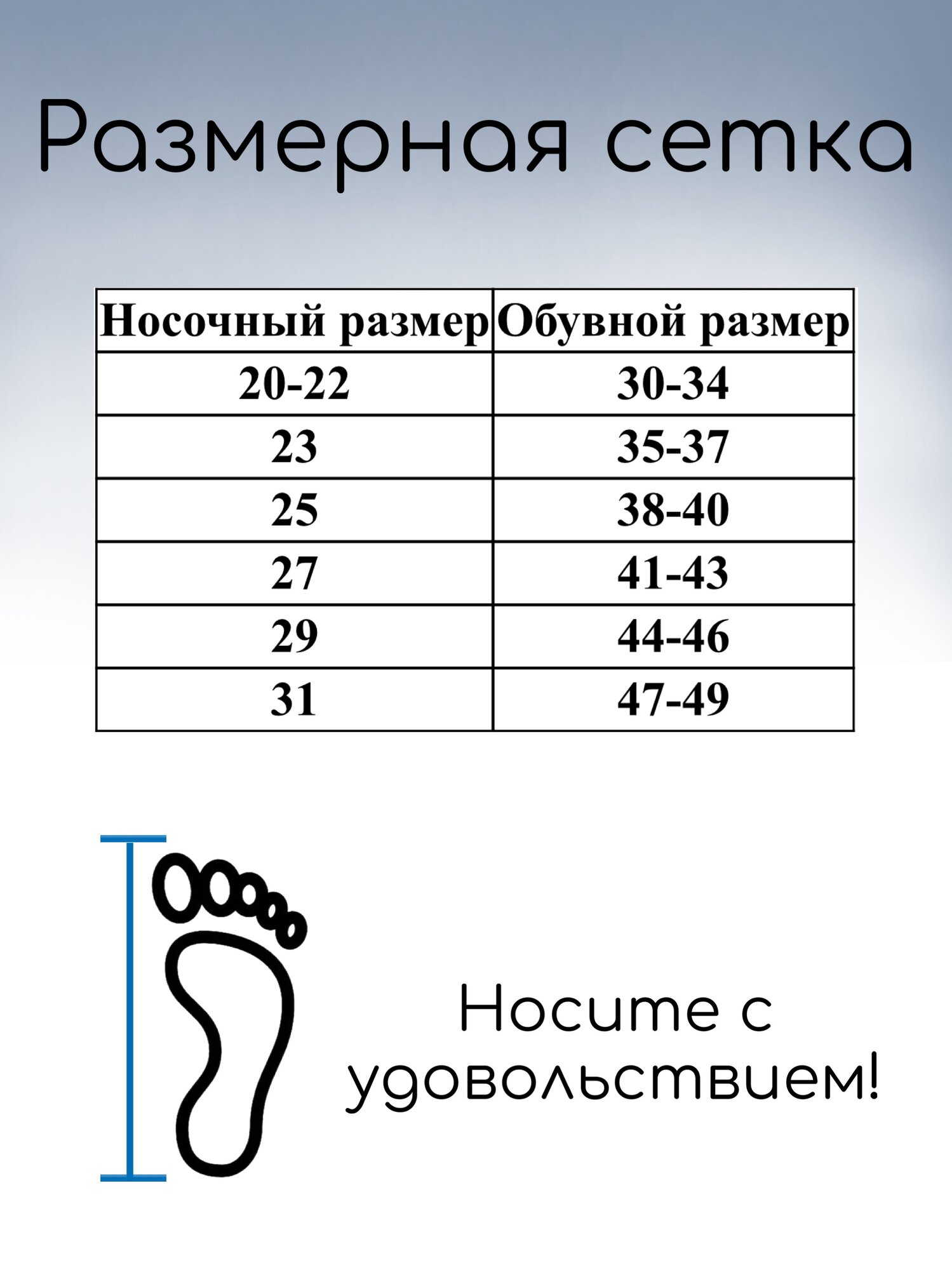 Размерная сетка

| Носочный размер | Обувной размер |
|---|---|
| 20-22 | 30-34 |
| 23 | 35-37 |
| 25 | 38-40 |
| 27 | 41-43 |
| 29 | 44-46 |
| 31 | 47-49 |

Носите с удовольствием!